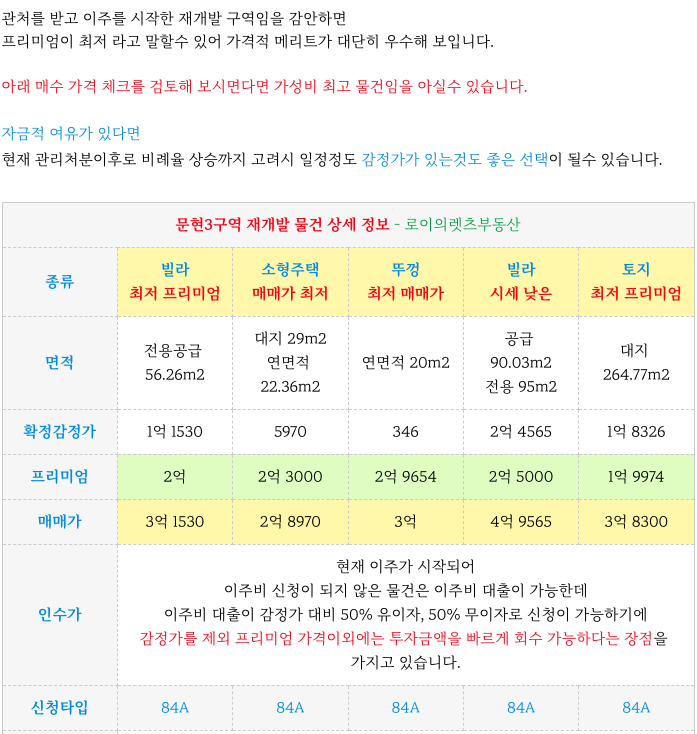 관처를 받고 이주를 시작한 재개발 구역임을 감안하면
프리미엄이 최저 라고 말할수 있어 가격적 메리트가 대단히 우수해 보입니다.

아래 매수 가격 체크를 검토해 보시면다면 가성비 최고 물건임을 아실수 있습니다.

자금적 여유가 있다면
현재 관리처분이후로 비례율 상승까지 고려시 일정정도 감정가가 있는것도 좋은 선택이 될수 있습니다.

| 문현3구역 재개발 물건 상세 정보 - 로이의렛츠부동산 | | | | | |
|---|---|---|---|---|---|
| 종류 | 빌라 최저 프리미엄 | 소형주택 매매가 최저 | 뚜껑 최저 매매가 | 빌라 시세 낮은 | 토지 최저 프리미엄 |
| 면적 | 전용공급 56.26m2 | 대지 29m2 연면적 22.36m2 | 연면적 20m2 | 공급 90.03m2 전용 95m2 | 대지 264.77m2 |
| 확정감정가 | 1억 1530 | 5970 | 346 | 2억 4565 | 1억 8326 |
| 프리미엄 | 2억 | 2억 3000 | 2억 9654 | 2억 5000 | 1억 9974 |
| 매매가 | 3억 1530 | 2억 8970 | 3억 | 4억 9565 | 3억 8300 |
| 인수가 | 현재 이주가 시작되어 이주비 신청이 되지 않은 물건은 이주비 대출이 가능한데 이주비 대출이 감정가 대비 50% 유이자, 50% 무이자로 신청이 가능하기에 감정가를 제외 프리미엄 가격이외에는 투자금액을 빠르게 회수 가능하다는 장점을 가지고 있습니다. | | | | |
| 신청타입 | 84A | 84A | 84A | 84A | 84A |